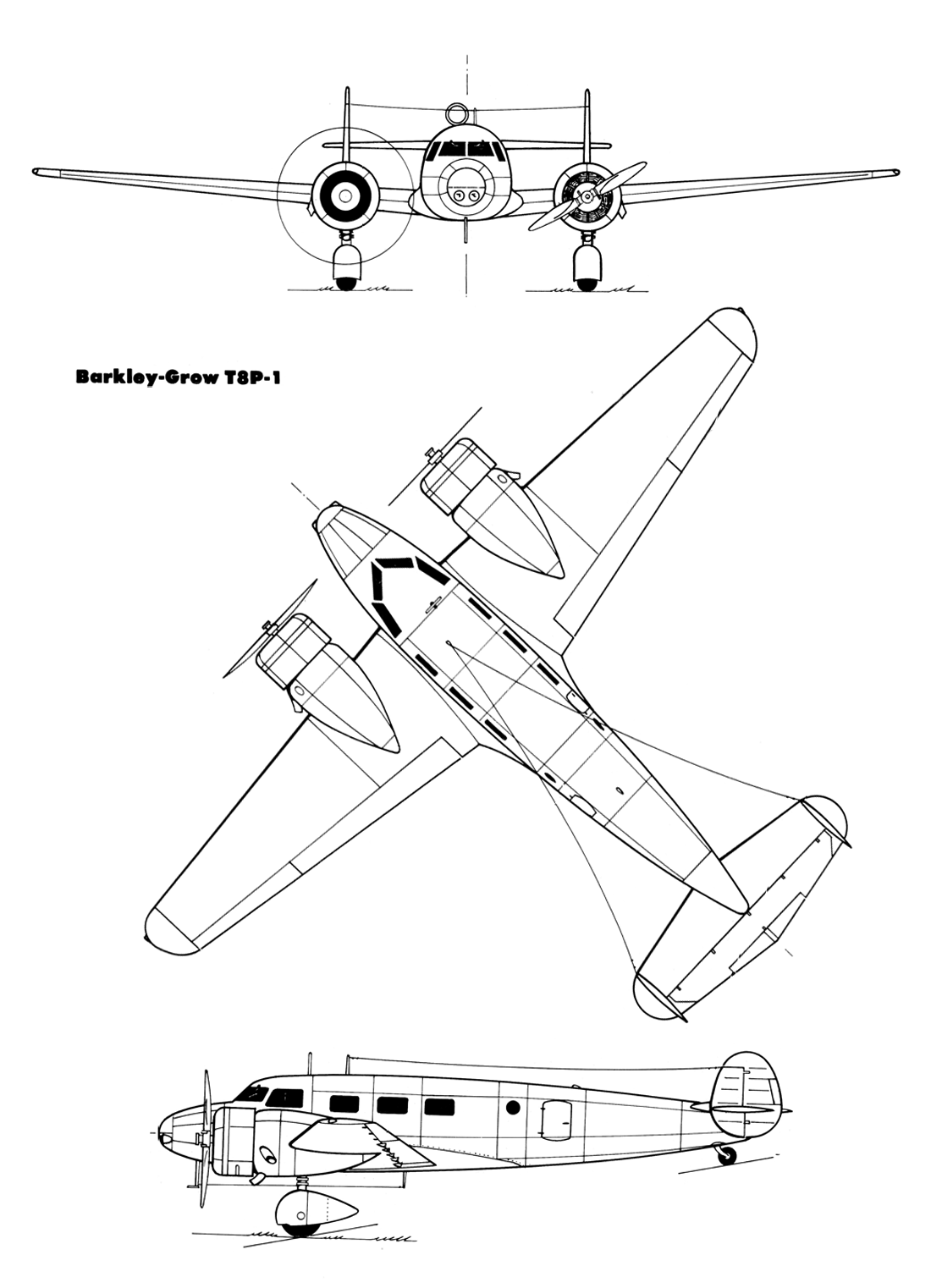 Barkley-Grow T8P-1